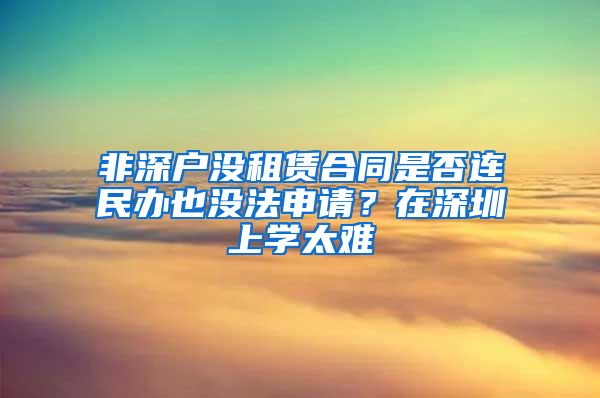 非深户没租赁合同是否连民办也没法申请？在深圳上学太难